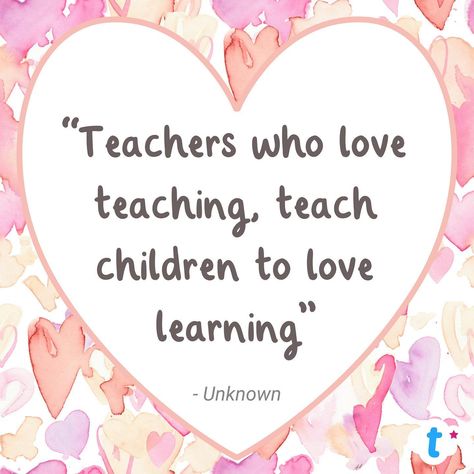 “Teachers who love teaching, teach children to love learning”

- Unknown

t